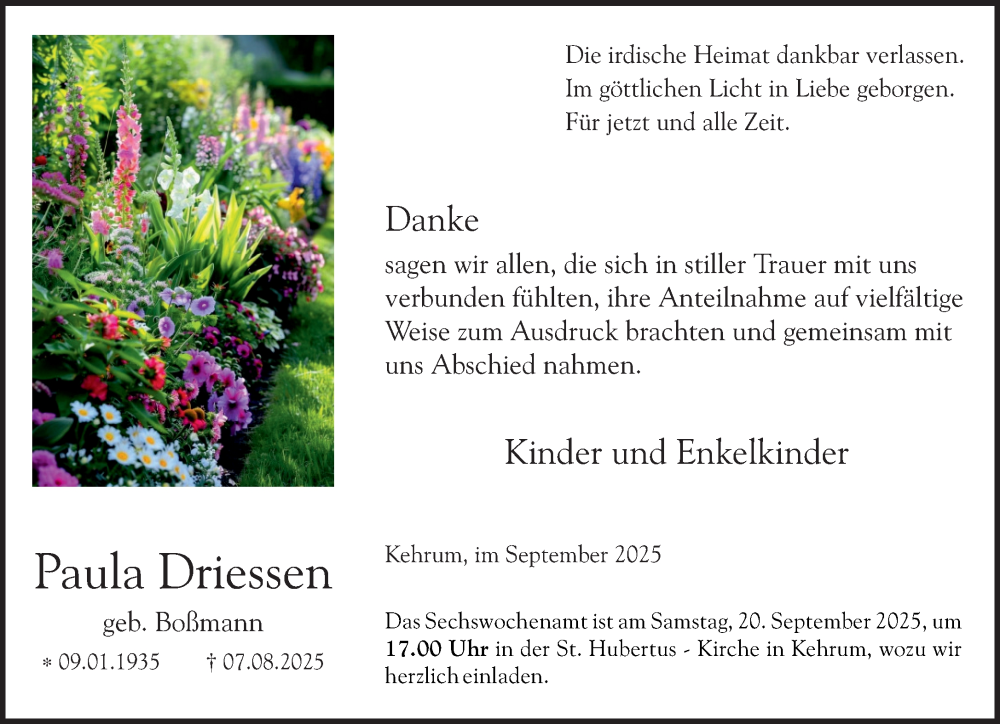 Die irdische Heimat dankbar verlassen.
Im göttlichen Licht in Liebe geborgen.
Für jetzt und alle Zeit.

Danke

sagen wir allen, die sich in stiller Trauer mit uns verbunden fühlten, ihre Anteilnahme auf vielfältige Weise zum Ausdruck brachten und gemeinsam mit uns Abschied nahmen.

Kinder und Enkelkinder

Paula Driessen

geb. Boßmann

* 09.01.1935 † 07.08.2025

Kehrum, im September 2025

Das Sechswochenamt ist am Samstag, 20. September 2025, um 17.00 Uhr in der St. Hubertus - Kirche in Kehrum, wozu wir herzlich einladen.